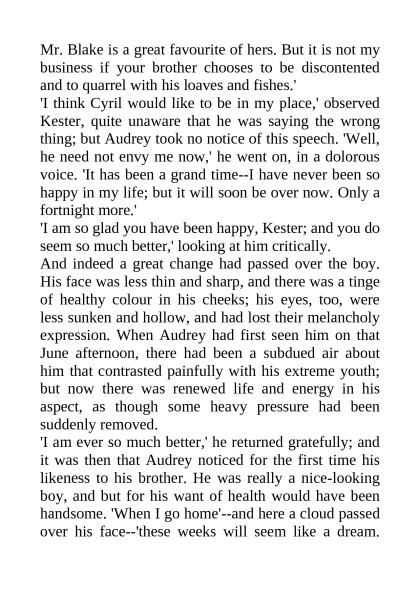 Mr. Blake is a great favourite of hers. But it is not my business if your brother chooses to be discontented and to quarrel with his loaves and fishes.'

'I think Cyril would like to be in my place,' observed Kester, quite unaware that he was saying the wrong thing; but Audrey took no notice of this speech. 'Well, he need not envy me now,' he went on, in a dolorous voice. 'It has been a grand time--I have never been so happy in my life; but it will soon be over now. Only a fortnight more.'

'I am so glad you have been happy, Kester; and you do seem so much better,' looking at him critically.

And indeed a great change had passed over the boy. His face was less thin and sharp, and there was a tinge of healthy colour in his cheeks; his eyes, too, were less sunken and hollow, and had lost their melancholy expression. When Audrey had first seen him on that June afternoon, there had been a subdued air about him that contrasted painfully with his extreme youth; but now there was renewed life and energy in his aspect, as though some heavy pressure had been suddenly removed.

'I am ever so much better,' he returned gratefully; and it was then that Audrey noticed for the first time his likeness to his brother. He was really a nice-looking boy, and but for his want of health would have been handsome. 'When I go home'--and here a cloud passed over his face--'these weeks will seem like a dream.